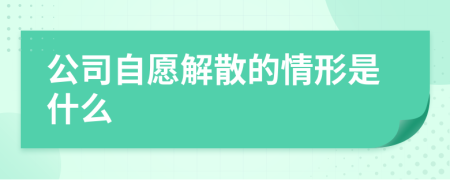 公司自愿解散的情形是什么